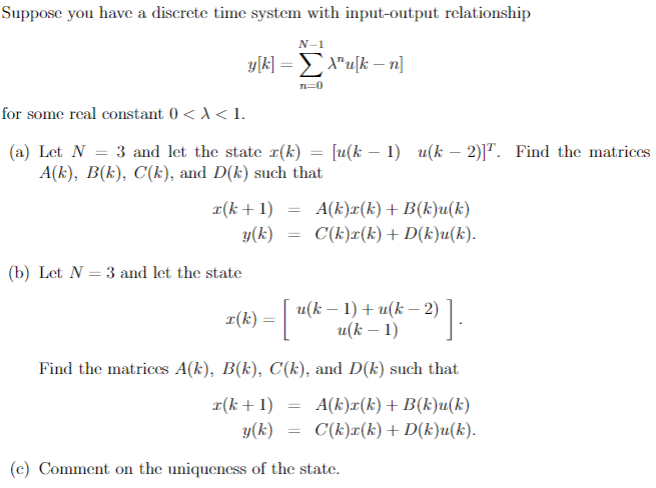 Suppose you have a discrete time system with input-output relationship

$$y[k] = \sum_{n=0}^{N-1} \lambda^n u[k-n]$$

for some real constant $0 < \lambda < 1$.

(a) Let $N = 3$ and let the state $x(k) = [u(k-1) \quad u(k-2)]^T$. Find the matrices $A(k)$, $B(k)$, $C(k)$, and $D(k)$ such that

$$x(k+1) = A(k)x(k) + B(k)u(k)$$
$$y(k) = C(k)x(k) + D(k)u(k).$$

(b) Let $N = 3$ and let the state

$$x(k) = \begin{bmatrix} u(k-1) + u(k-2) \\ u(k-1) \end{bmatrix}.$$

Find the matrices $A(k)$, $B(k)$, $C(k)$, and $D(k)$ such that

$$x(k+1) = A(k)x(k) + B(k)u(k)$$
$$y(k) = C(k)x(k) + D(k)u(k).$$

(c) Comment on the uniqueness of the state.